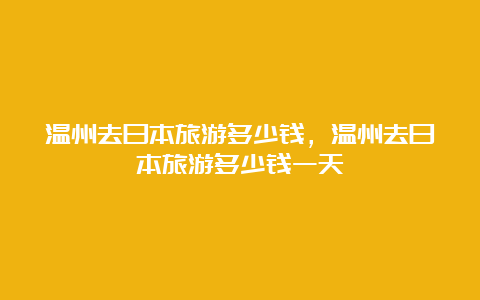 温州去日本旅游多少钱，温州去日本旅游多少钱一天